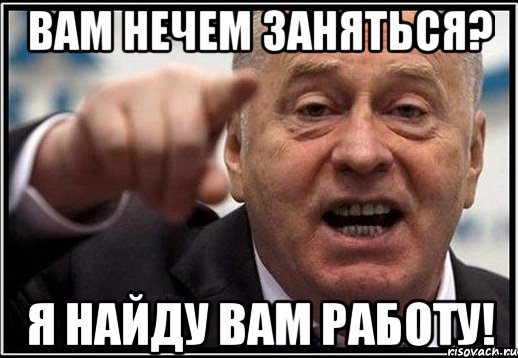 ВАМ НЕЧЕМ ЗАНЯТЬСЯ?

Я НАЙДУ ВАМ РАБОТУ!

risovach.ru